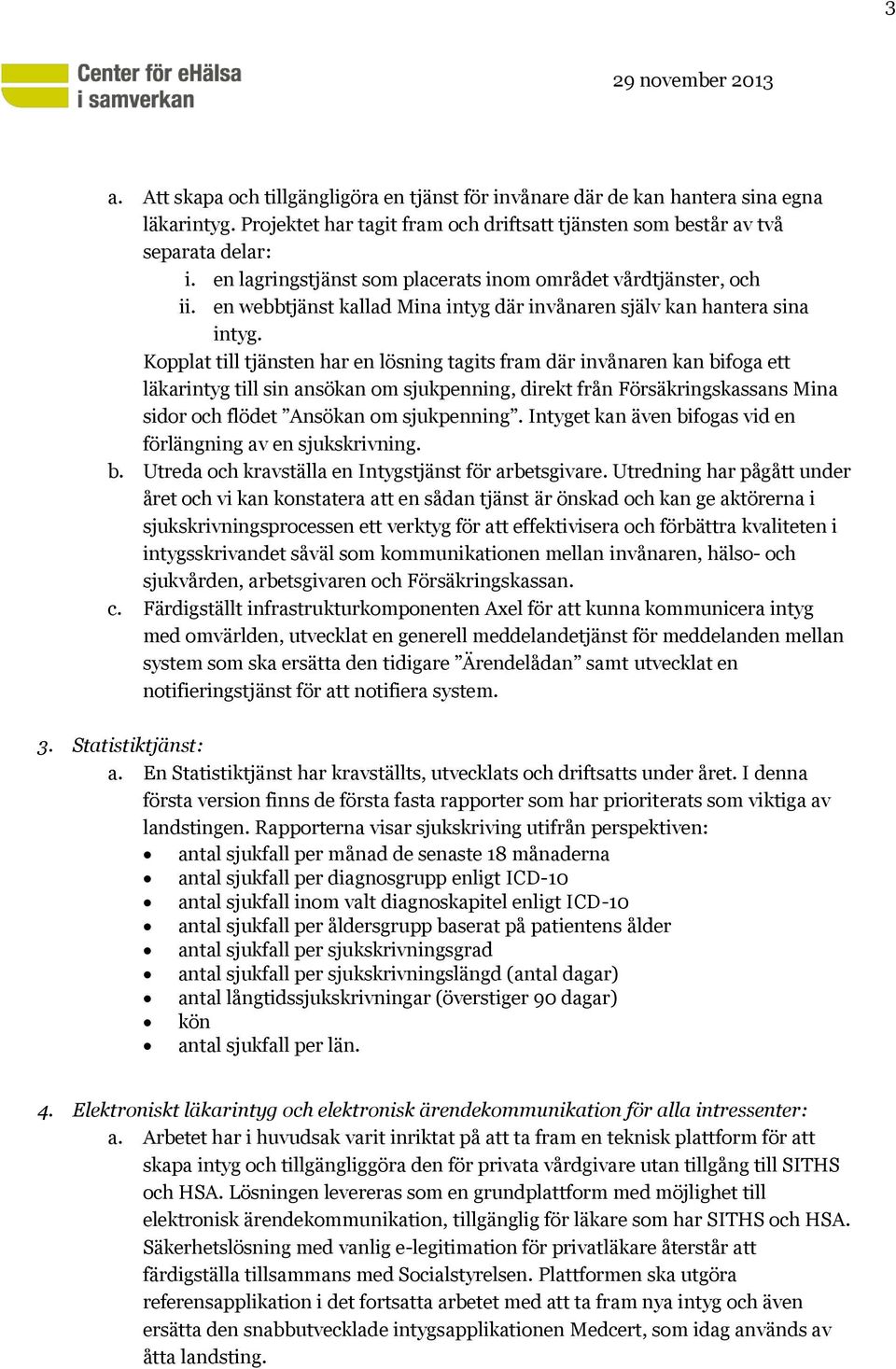 3

Center för eHälsa i samverkan

29 november 2013

a. Att skapa och tillgängligöra en tjänst för invånare där de kan hantera sina egna läkarintyg. Projektet har tagit fram och driftsatt tjänsten som består av två separata delar:
i. en lagringstjänst som placerats inom området vårdtjänster, och
ii. en webbtjänst kallad Mina intyg där invånaren själv kan hantera sina intyg.
Kopplat till tjänsten har en lösning tagits fram där invånaren kan bifoga ett läkarintyg till sin ansökan om sjukpenning, direkt från Försäkringskassans Mina sidor och flödet ”Ansökan om sjukpenning”. Intyget kan även bifogas vid en förlängning av en sjukskrivning.
b. Utreda och kravställa en Intygstjänst för arbetsgivare. Utredning har pågått under året och vi kan konstatera att en sådan tjänst är önskad och kan ge aktörerna i sjukskrivningsprocessen ett verktyg för att effektivisera och förbättra kvaliteten i intygsskrivandet såväl som kommunikationen mellan invånaren, hälso- och sjukvården, arbetsgivaren och Försäkringskassan.
c. Färdigställt infrastrukturkomponenten Axel för att kunna kommunicera intyg med omvärlden, utvecklat en generell meddelandetjänst för meddelanden mellan system som ska ersätta den tidigare ”Ärendelådan” samt utvecklat en notifieringstjänst för att notifiera system.

3. Statistiktjänst:
a. En Statistiktjänst har kravställts, utvecklats och driftsatts under året. I denna första version finns de första fasta rapporter som har prioriterats som viktiga av landstingen. Rapporterna visar sjukskriving utifrån perspektiven:
• antal sjukfall per månad de senaste 18 månaderna
• antal sjukfall per diagnosgrupp enligt ICD-10
• antal sjukfall inom valt diagnoskapitel enligt ICD-10
• antal sjukfall per åldersgrupp baserat på patientens ålder
• antal sjukfall per sjukskrivningsgrad
• antal sjukfall per sjukskrivningslängd (antal dagar)
• antal långtidssjukskrivningar (överstiger 90 dagar)
• kön
• antal sjukfall per län.

4. Elektroniskt läkarintyg och elektronisk ärendekommunikation för alla intressenter:
a. Arbetet har i huvudsak varit inriktat på att ta fram en teknisk plattform för att skapa intyg och tillgängliggöra den för privata vårdgivare utan tillgång till SITHS och HSA. Lösningen levereras som en grundplattform med möjlighet till elektronisk ärendekommunikation, tillgänglig för läkare som har SITHS och HSA. Säkerhetslösning med vanlig e-legitimation för privatläkare återstår att färdigställa tillsammans med Socialstyrelsen. Plattformen ska utgöra referensapplikation i det fortsatta arbetet med att ta fram nya intyg och även ersätta den snabbutvecklade intygsapplikationen Medcert, som idag används av åtta landsting.